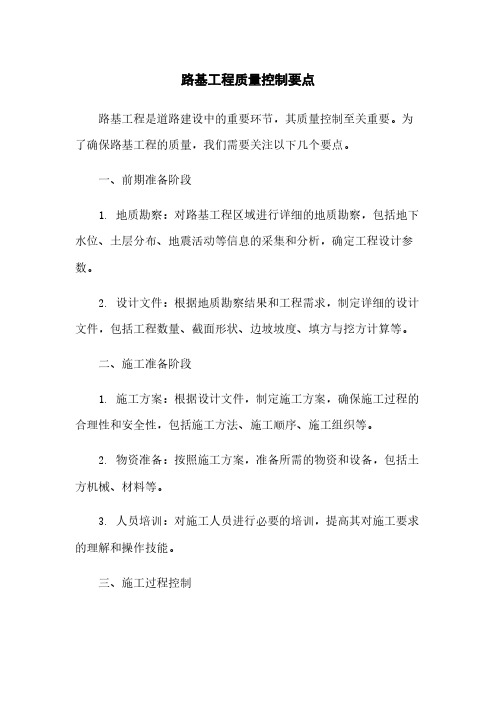 路基工程质量控制要点

路基工程是道路建设中的重要环节，其质量控制至关重要。为了确保路基工程的质量，我们需要关注以下几个要点。

一、前期准备阶段

1. 地质勘察：对路基工程区域进行详细的地质勘察，包括地下水位、土层分布、地震活动等信息的采集和分析，确定工程设计参数。

2. 设计文件：根据地质勘察结果和工程需求，制定详细的设计文件，包括工程数量、截面形状、边坡坡度、填方与挖方计算等。

二、施工准备阶段

1. 施工方案：根据设计文件，制定施工方案，确保施工过程的合理性和安全性，包括施工方法、施工顺序、施工组织等。

2. 物资准备：按照施工方案，准备所需的物资和设备，包括土方机械、材料等。

3. 人员培训：对施工人员进行必要的培训，提高其对施工要求的理解和操作技能。

三、施工过程控制